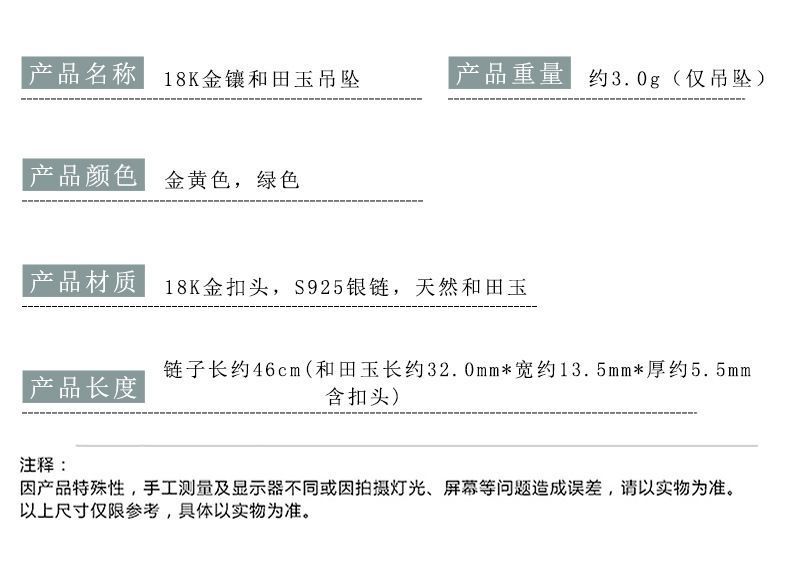 产品名称 18K金镶和田玉吊坠

产品重量 约3.0g（仅吊坠）

产品颜色 金黄色，绿色

产品材质 18K金扣头，S925银链，天然和田玉

产品长度 链子长约46cm(和田玉长约32.0mm*宽约13.5mm*厚约5.5mm含扣头)

注释：
因产品特殊性，手工测量及显示器不同或因拍摄灯光、屏幕等问题造成误差，请以实物为准。
以上尺寸仅限参考，具体以实物为准。